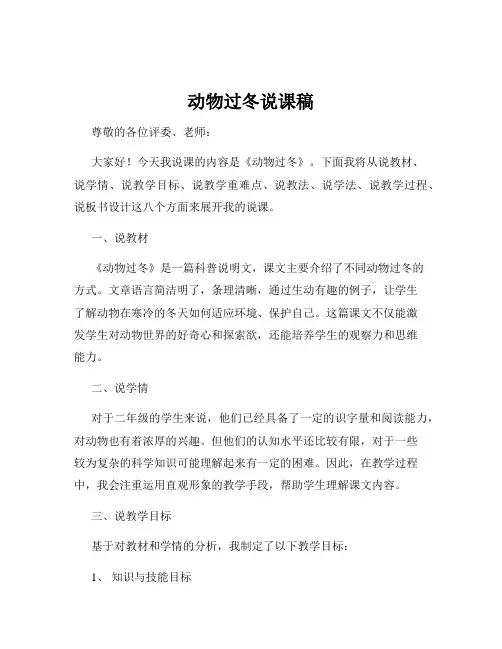 动物过冬说课稿

尊敬的各位评委、老师：

大家好！今天我说课的内容是《动物过冬》。下面我将从说教材、说学情、说教学目标、说教学重难点、说教法、说学法、说教学过程、说板书设计这八个方面来展开我的说课。

一、说教材

《动物过冬》是一篇科普说明文，课文主要介绍了不同动物过冬的方式。文章语言简洁明了，条理清晰，通过生动有趣的例子，让学生了解动物在寒冷的冬天如何适应环境、保护自己。这篇课文不仅能激发学生对动物世界的好奇心和探索欲，还能培养学生的观察力和思维能力。

二、说学情

对于二年级的学生来说，他们已经具备了一定的识字量和阅读能力，对动物也有着浓厚的兴趣。但他们的认知水平还比较有限，对于一些较为复杂的科学知识可能理解起来有一定的困难。因此，在教学过程中，我会注重运用直观形象的教学手段，帮助学生理解课文内容。

三、说教学目标

基于对教材和学情的分析，我制定了以下教学目标：

1、知识与技能目标